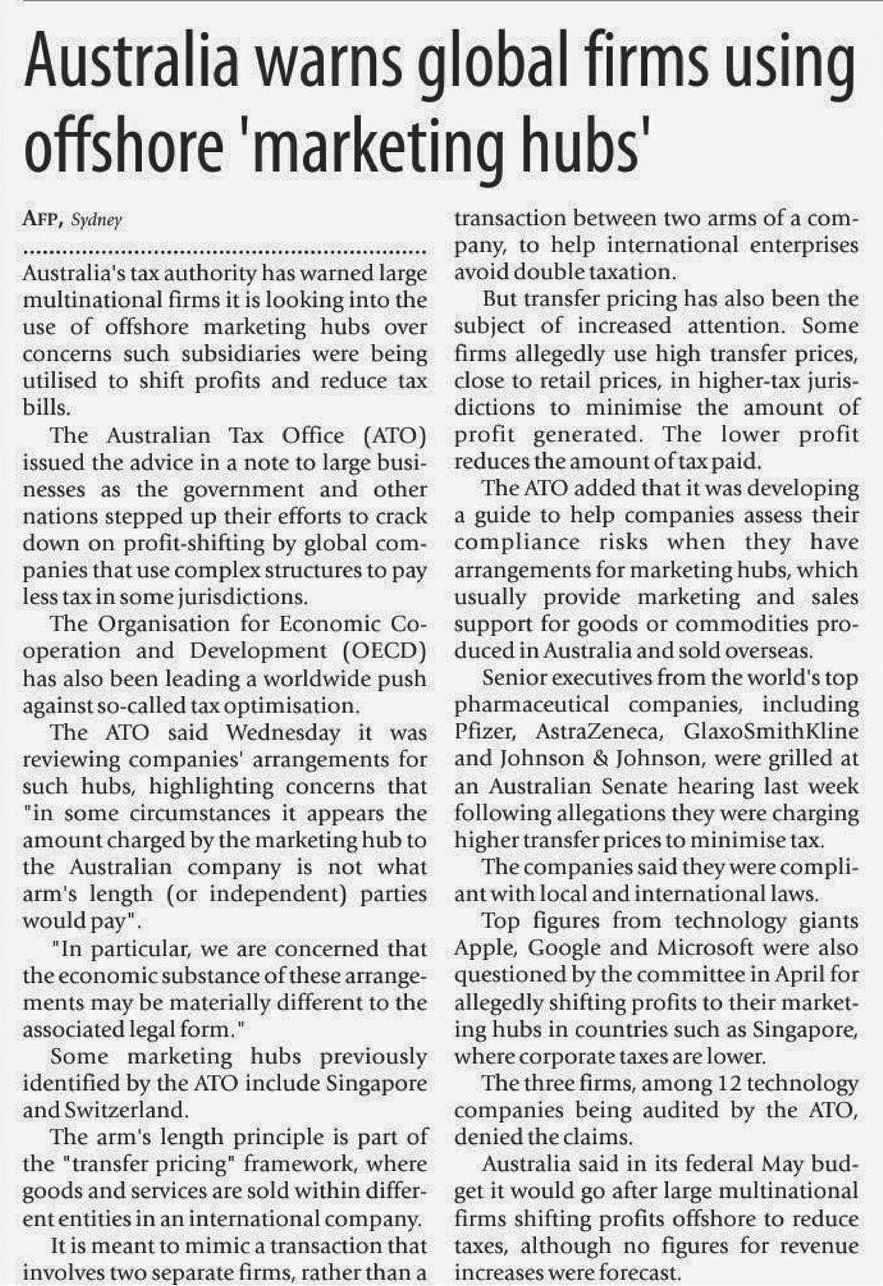 Australia warns global firms using offshore 'marketing hubs'

AFP, Sydney

Australia's tax authority has warned large multinational firms it is looking into the use of offshore marketing hubs over concerns such subsidiaries were being utilised to shift profits and reduce tax bills.

The Australian Tax Office (ATO) issued the advice in a note to large businesses as the government and other nations stepped up their efforts to crack down on profit-shifting by global companies that use complex structures to pay less tax in some jurisdictions.

The Organisation for Economic Cooperation and Development (OECD) has also been leading a worldwide push against so-called tax optimisation.

The ATO said Wednesday it was reviewing companies' arrangements for such hubs, highlighting concerns that "in some circumstances it appears the amount charged by the marketing hub to the Australian company is not what arm's length (or independent) parties would pay".

"In particular, we are concerned that the economic substance of these arrangements may be materially different to the associated legal form."

Some marketing hubs previously identified by the ATO include Singapore and Switzerland.

The arm's length principle is part of the "transfer pricing" framework, where goods and services are sold within different entities in an international company.

It is meant to mimic a transaction that involves two separate firms, rather than a transaction between two arms of a company, to help international enterprises avoid double taxation.

But transfer pricing has also been the subject of increased attention. Some firms allegedly use high transfer prices, close to retail prices, in higher-tax jurisdictions to minimise the amount of profit generated. The lower profit reduces the amount of tax paid.

The ATO added that it was developing a guide to help companies assess their compliance risks when they have arrangements for marketing hubs, which usually provide marketing and sales support for goods or commodities produced in Australia and sold overseas.

Senior executives from the world's top pharmaceutical companies, including Pfizer, AstraZeneca, GlaxoSmithKline and Johnson & Johnson, were grilled at an Australian Senate hearing last week following allegations they were charging higher transfer prices to minimise tax.

The companies said they were compliant with local and international laws.

Top figures from technology giants Apple, Google and Microsoft were also questioned by the committee in April for allegedly shifting profits to their marketing hubs in countries such as Singapore, where corporate taxes are lower.

The three firms, among 12 technology companies being audited by the ATO, denied the claims.

Australia said in its federal May budget it would go after large multinational firms shifting profits offshore to reduce taxes, although no figures for revenue increases were forecast.